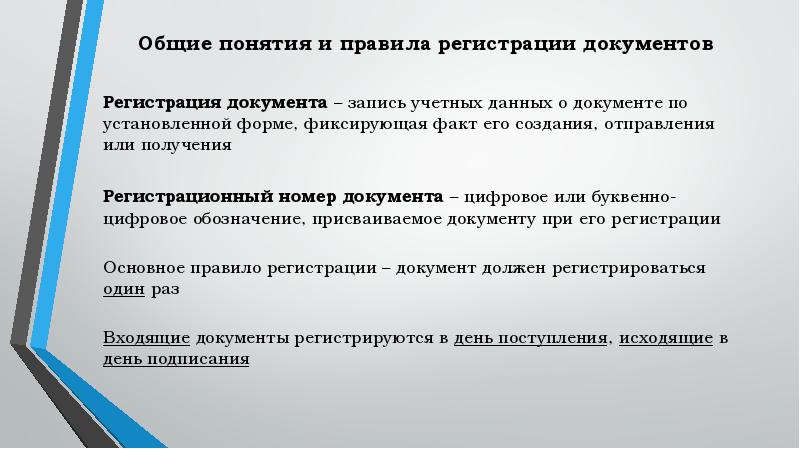 Общие понятия и правила регистрации документов

Регистрация документа – запись учетных данных о документе по установленной форме, фиксирующая факт его создания, отправления или получения

Регистрационный номер документа – цифровое или буквенно-цифровое обозначение, присваиваемое документу при его регистрации

Основное правило регистрации – документ должен регистрироваться один раз

Входящие документы регистрируются в день поступления, исходящие в день подписания